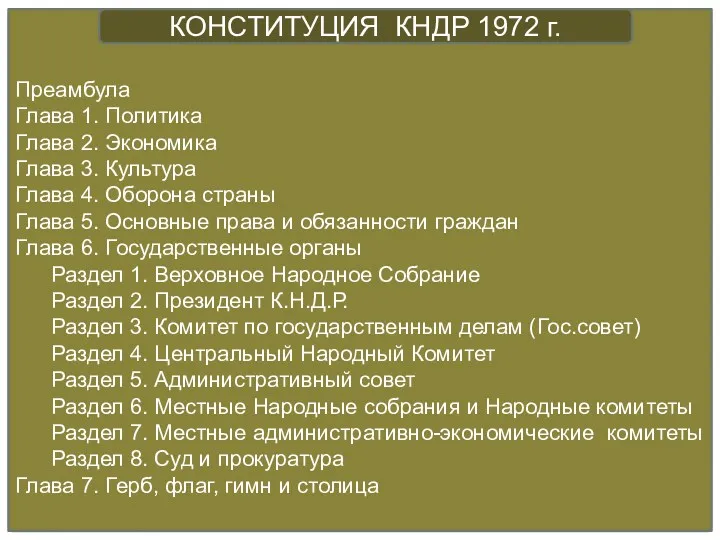 КОНСТИТУЦИЯ КНДР 1972 г.

Преамбула
Глава 1. Политика
Глава 2. Экономика
Глава 3. Культура
Глава 4. Оборона страны
Глава 5. Основные права и обязанности граждан
Глава 6. Государственные органы
Раздел 1. Верховное Народное Собрание
Раздел 2. Президент К.Н.Д.Р.
Раздел 3. Комитет по государственным делам (Гос.совет)
Раздел 4. Центральный Народный Комитет
Раздел 5. Административный совет
Раздел 6. Местные Народные собрания и Народные комитеты
Раздел 7. Местные административно-экономические комитеты
Раздел 8. Суд и прокуратура
Глава 7. Герб, флаг, гимн и столица